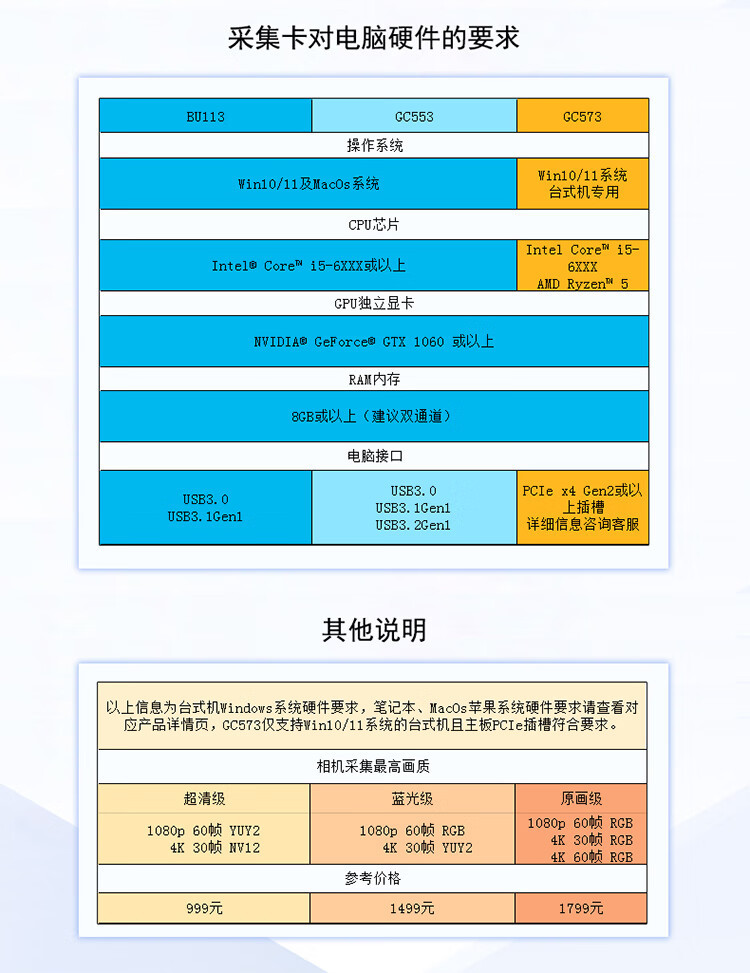 采集卡对电脑硬件的要求

| BU113 | GC553 | GC573 |
|---|---|---|
| 操作系统 | | |
| Win10/11及MacOs系统 | | Win10/11系统 台式机专用 |
| CPU芯片 | | |
| Intel® Core™ i5-6XXX或以上 | | Intel Core™ i5-6XXX AMD Ryzen™ 5 |
| GPU独立显卡 | | |
| NVIDIA® GeForce® GTX 1060 或以上 | | |
| RAM内存 | | |
| 8GB或以上（建议双通道） | | |
| 电脑接口 | | |
| USB3.0 USB3.1Gen1 | USB3.0 USB3.1Gen1 USB3.2Gen1 | PCIe x4 Gen2或以上插槽 详细信息咨询客服 |

其他说明

以上信息为台式机Windows系统硬件要求，笔记本、MacOs苹果系统硬件要求请查看对应产品详情页，GC573仅支持Win10/11系统的台式机且主板PCIe插槽符合要求。

| 相机采集最高画质 | | |
|---|---|---|
| 超清级 | 蓝光级 | 原画级 |
| 1080p 60帧 YUY2 4K 30帧 NV12 | 1080p 60帧 RGB 4K 30帧 YUY2 | 1080p 60帧 RGB 4K 30帧 RGB 4K 60帧 RGB |
| 参考价格 | | |
| 999元 | 1499元 | 1799元 |